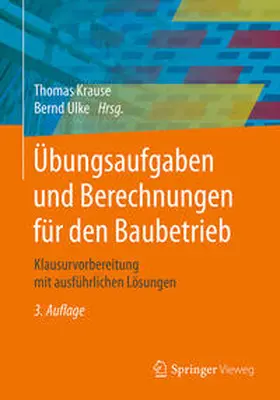 Thomas Krause
Bernd Ulke Hrsg.

Übungsaufgaben und Berechnungen für den Baubetrieb

Klausurvorbereitung mit ausführlichen Lösungen

3. Auflage

Springer Vieweg